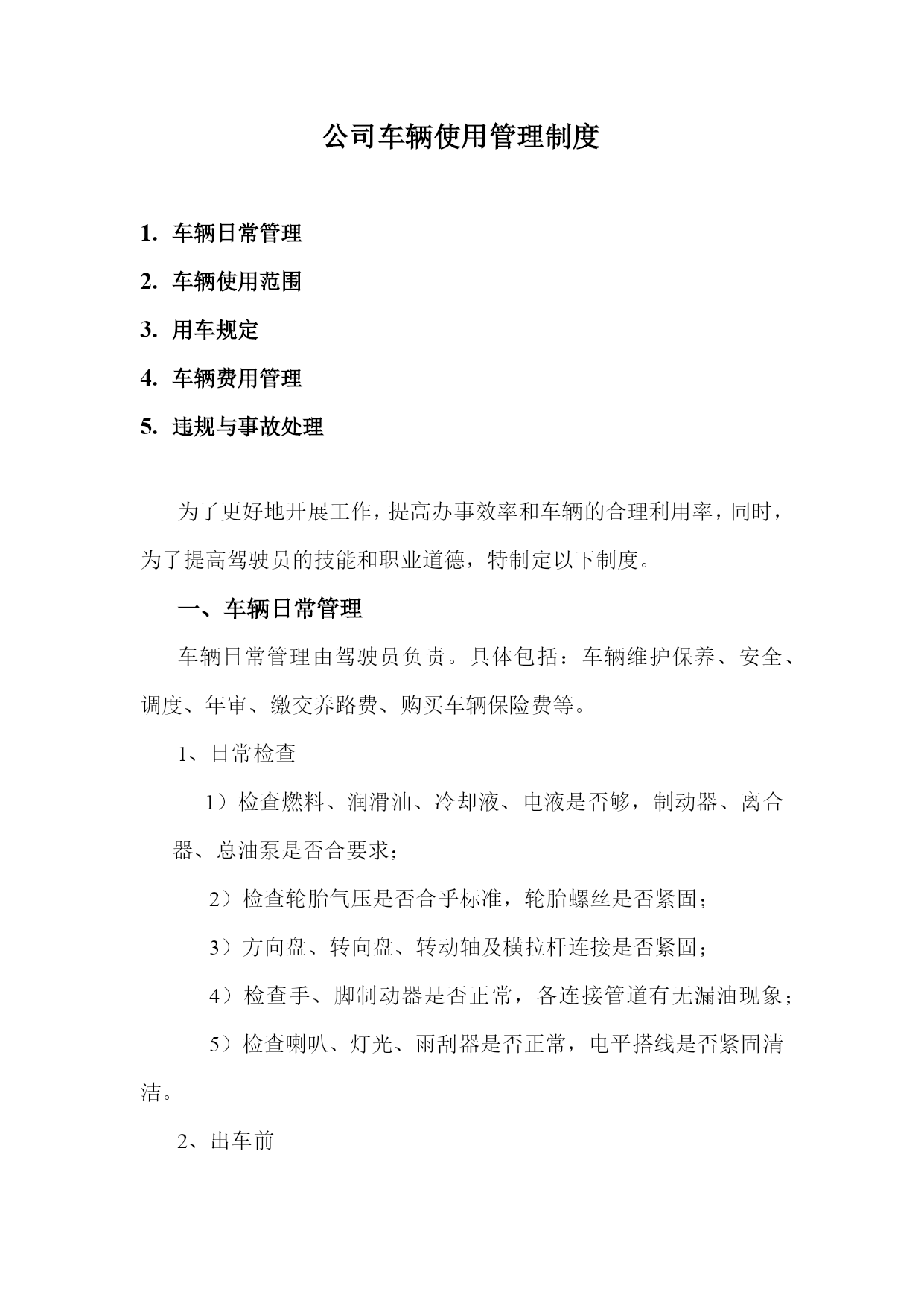 公司车辆使用管理制度

1. 车辆日常管理

2. 车辆使用范围

3. 用车规定

4. 车辆费用管理

5. 违规与事故处理

为了更好地开展工作，提高办事效率和车辆的合理利用率，同时，为了提高驾驶员的技能和职业道德，特制定以下制度。

一、车辆日常管理

车辆日常管理由驾驶员负责。具体包括：车辆维护保养、安全、调度、年审、缴交养路费、购买车辆保险费等。

1、日常检查

1）检查燃料、润滑油、冷却液、电液是否够，制动器、离合器、总油泵是否合要求；

2）检查轮胎气压是否合乎标准，轮胎螺丝是否紧固；

3）方向盘、转向盘、转动轴及横拉杆连接是否紧固；

4）检查手、脚制动器是否正常，各连接管道有无漏油现象；

5）检查喇叭、灯光、雨刮器是否正常，电平搭线是否紧固清洁。

2、出车前